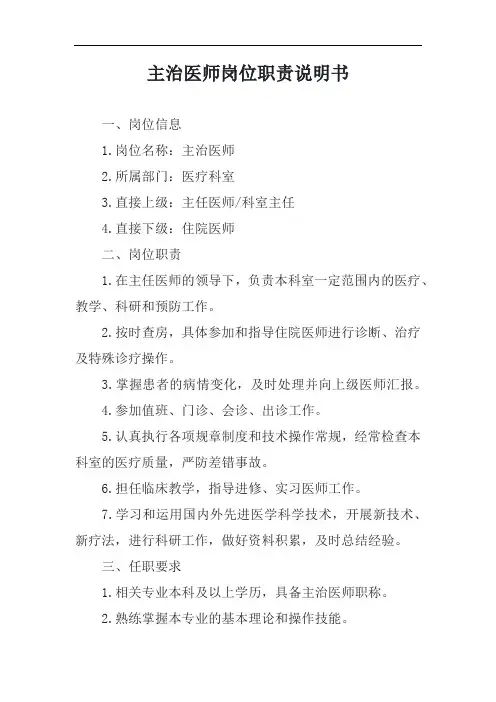 主治医师岗位职责说明书

一、岗位信息

1.岗位名称：主治医师

2.所属部门：医疗科室

3.直接上级：主任医师/科室主任

4.直接下级：住院医师

二、岗位职责

1.在主任医师的领导下，负责本科室一定范围内的医疗、教学、科研和预防工作。

2.按时查房，具体参加和指导住院医师进行诊断、治疗及特殊诊疗操作。

3.掌握患者的病情变化，及时处理并向上级医师汇报。

4.参加值班、门诊、会诊、出诊工作。

5.认真执行各项规章制度和技术操作常规，经常检查本科室的医疗质量，严防差错事故。

6.担任临床教学，指导进修、实习医师工作。

7.学习和运用国内外先进医学科学技术，开展新技术、新疗法，进行科研工作，做好资料积累，及时总结经验。

三、任职要求

1.相关专业本科及以上学历，具备主治医师职称。

2.熟练掌握本专业的基本理论和操作技能。